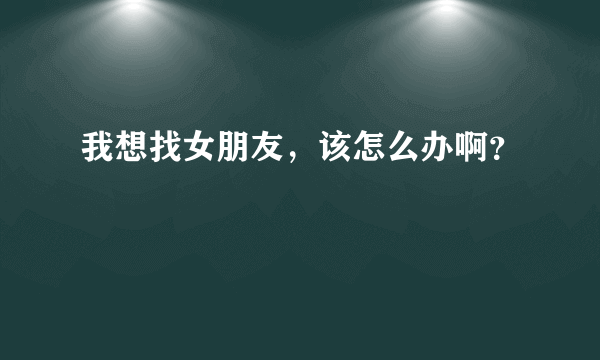 我想找女朋友，该怎么办啊?